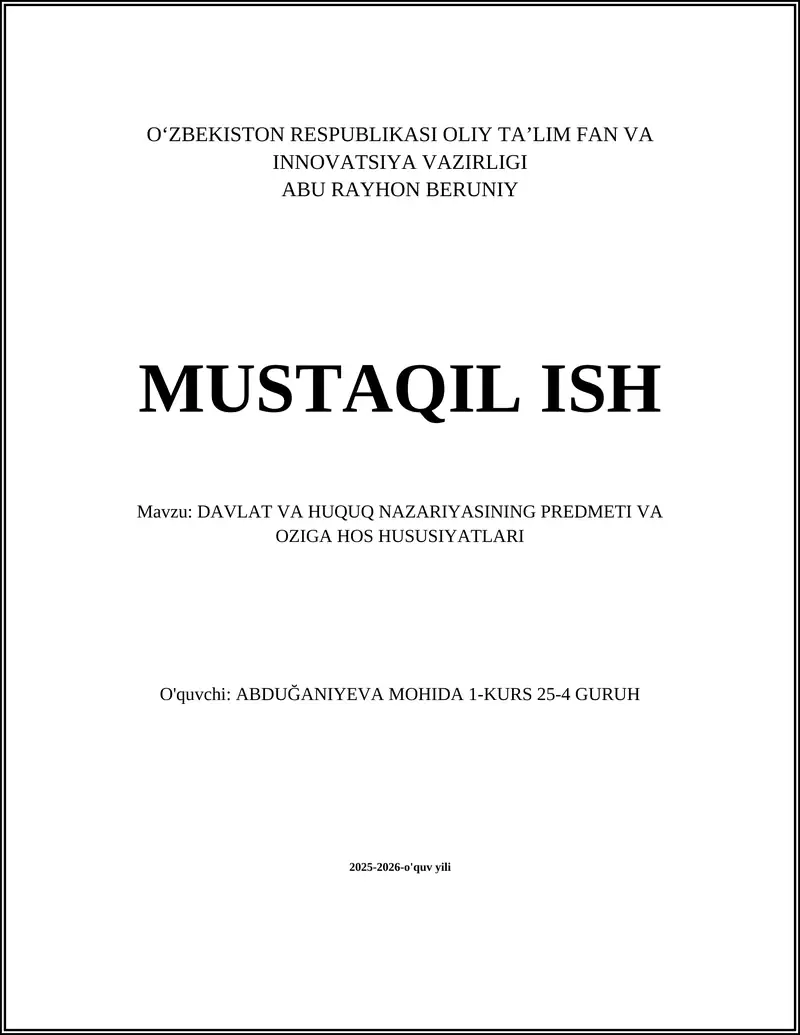 O‘ZBEKISTON RESPUBLIKASI OLIY TA’LIM FAN VA INNOVATSIYA VAZIRLIGI
ABU RAYHON BERUNIY

MUSTAQIL ISH

Mavzu: DAVLAT VA HUQUQ NAZARIYASINING PREDMETI VA OZIGA HOS HUSUSIYATLARI

O'quvchi: ABDUĞANIYEVA MOHIDA 1-KURS 25-4 GURUH

2025-2026-o'quv yili